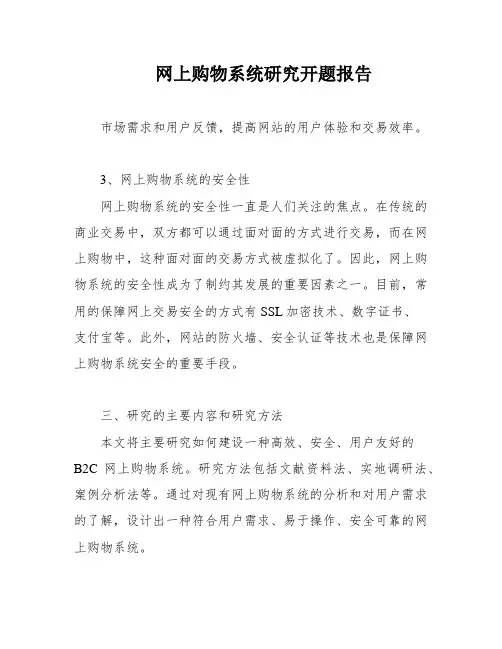 网上购物系统研究开题报告

市场需求和用户反馈，提高网站的用户体验和交易效率。

3、网上购物系统的安全性

网上购物系统的安全性一直是人们关注的焦点。在传统的商业交易中，双方都可以通过面对面的方式进行交易，而在网上购物中，这种面对面的交易方式被虚拟化了。因此，网上购物系统的安全性成为了制约其发展的重要因素之一。目前，常用的保障网上交易安全的方式有 SSL 加密技术、数字证书、支付宝等。此外，网站的防火墙、安全认证等技术也是保障网上购物系统安全的重要手段。

三、研究的主要内容和研究方法

本文将主要研究如何建设一种高效、安全、用户友好的 B2C 网上购物系统。研究方法包括文献资料法、实地调研法、案例分析法等。通过对现有网上购物系统的分析和对用户需求的了解，设计出一种符合用户需求、易于操作、安全可靠的网上购物系统。